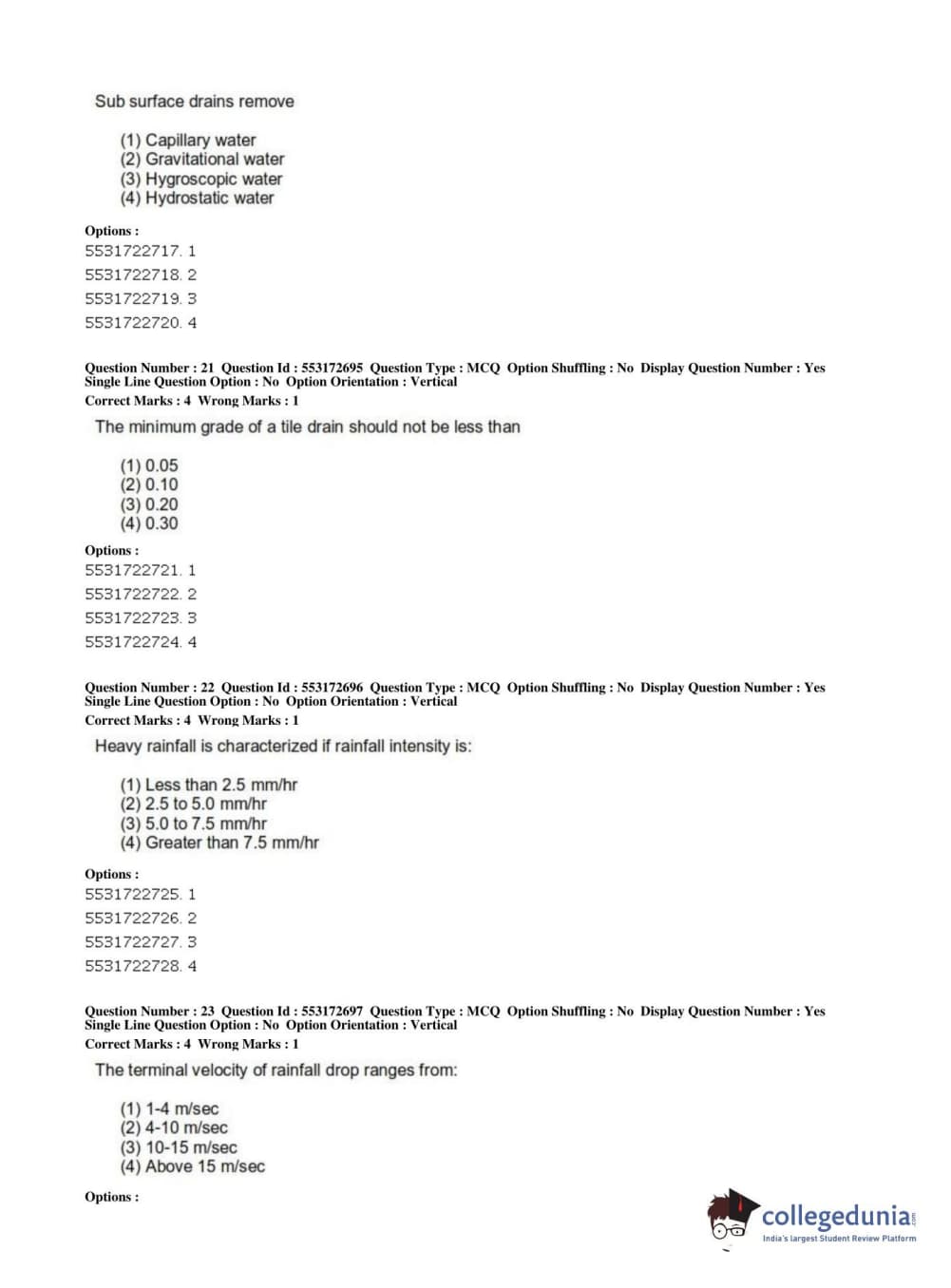 Sub surface drains remove

(1) Capillary water
(2) Gravitational water
(3) Hygroscopic water
(4) Hydrostatic water

Options :
5531722717. 1
5531722718. 2
5531722719. 3
5531722720. 4

Question Number : 21 Question Id : 553172695 Question Type : MCQ Option Shuffling : No Display Question Number : Yes Single Line Question Option : No Option Orientation : Vertical
Correct Marks : 4 Wrong Marks : 1

The minimum grade of a tile drain should not be less than

(1) 0.05
(2) 0.10
(3) 0.20
(4) 0.30

Options :
5531722721. 1
5531722722. 2
5531722723. 3
5531722724. 4

Question Number : 22 Question Id : 553172696 Question Type : MCQ Option Shuffling : No Display Question Number : Yes Single Line Question Option : No Option Orientation : Vertical
Correct Marks : 4 Wrong Marks : 1

Heavy rainfall is characterized if rainfall intensity is:

(1) Less than 2.5 mm/hr
(2) 2.5 to 5.0 mm/hr
(3) 5.0 to 7.5 mm/hr
(4) Greater than 7.5 mm/hr

Options :
5531722725. 1
5531722726. 2
5531722727. 3
5531722728. 4

Question Number : 23 Question Id : 553172697 Question Type : MCQ Option Shuffling : No Display Question Number : Yes Single Line Question Option : No Option Orientation : Vertical
Correct Marks : 4 Wrong Marks : 1

The terminal velocity of rainfall drop ranges from:

(1) 1-4 m/sec
(2) 4-10 m/sec
(3) 10-15 m/sec
(4) Above 15 m/sec

Options :

collegedunia.com
India's largest Student Review Platform